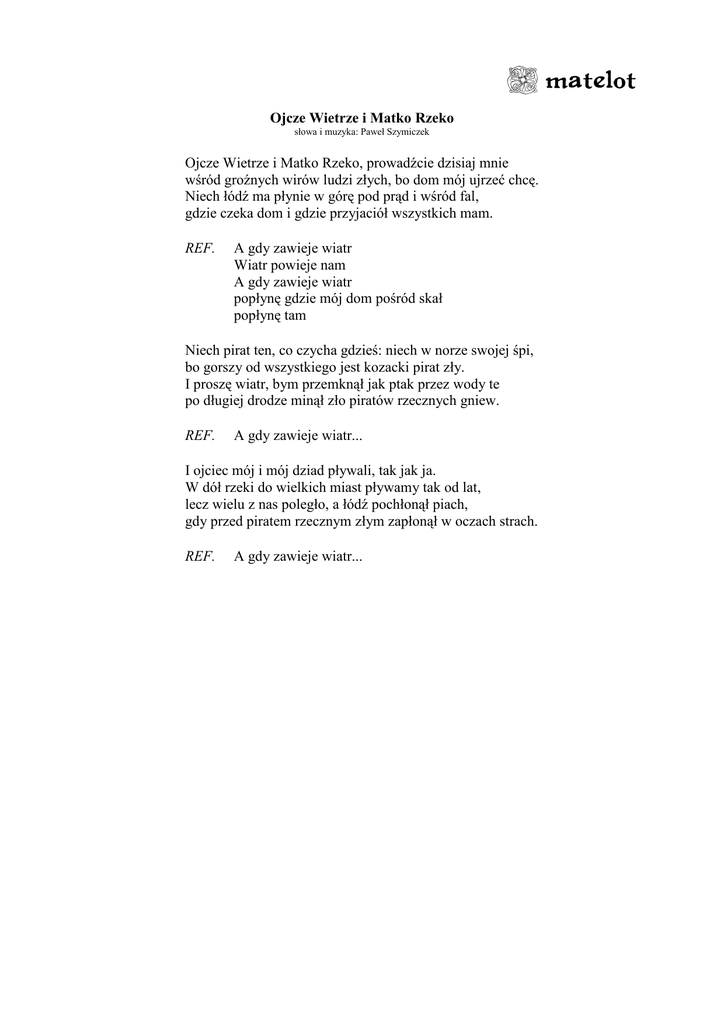 matelot

Ojcze Wietrze i Matko Rzeko
słowa i muzyka: Paweł Szymiczek

Ojcze Wietrze i Matko Rzeko, prowadźcie dzisiaj mnie
wśród groźnych wirów ludzi złych, bo dom mój ujrzeć chcę.
Niech łódź ma płynie w górę pod prąd i wśród fal,
gdzie czeka dom i gdzie przyjaciół wszystkich mam.

REF. A gdy zawieje wiatr
Wiatr powieje nam
A gdy zawieje wiatr
popłynę gdzie mój dom pośród skał
popłynę tam

Niech pirat ten, co czycha gdzieś: niech w norze swojej śpi,
bo gorszy od wszystkiego jest kozacki pirat zły.
I proszę wiatr, bym przemknął jak ptak przez wody te
po długiej drodze minął zło piratów rzecznych gniew.

REF. A gdy zawieje wiatr...

I ojciec mój i mój dziad pływali, tak jak ja.
W dół rzeki do wielkich miast pływamy tak od lat,
lecz wielu z nas poległo, a łódź pochłonął piach,
gdy przed piratem rzecznym złym zapłonął w oczach strach.

REF. A gdy zawieje wiatr...